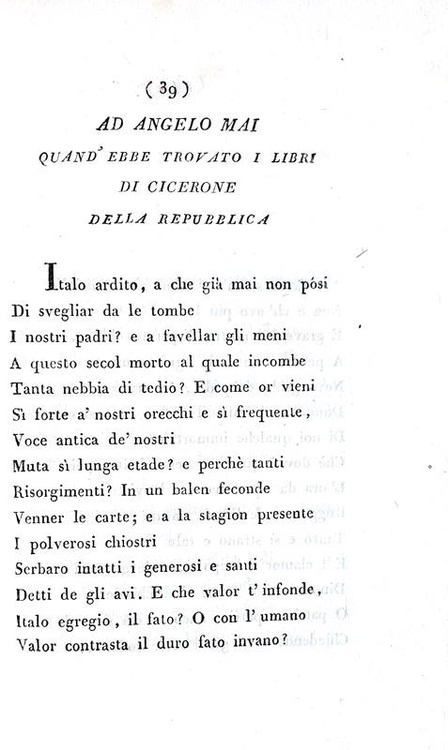 ( 39 )

AD ANGELO MAI

QUAND' EBBE TROVATO I LIBRI DI CICERONE DELLA REPUBBLICA

Italo ardito, a che già mai non pósi
Di svegliar da le tombe
I nostri padri? e a favellar gli meni
A questo secol morto al quale incombe
Tanta nebbia di tedio? E come or vieni
Sì forte a' nostri orecchi e sì frequente,
Voce antica de' nostri
Muta sì lunga etade? e perchè tanti
Risorgimenti? In un balen feconde
Venner le carte; e a la stagion presente
I polverosi chiostri
Serbaro intatti i generosi e santi
Detti de gli avi. E che valor t' infonde,
Italo egregio, il fato? O con l' umano
Valor contrasta il duro fato invano?